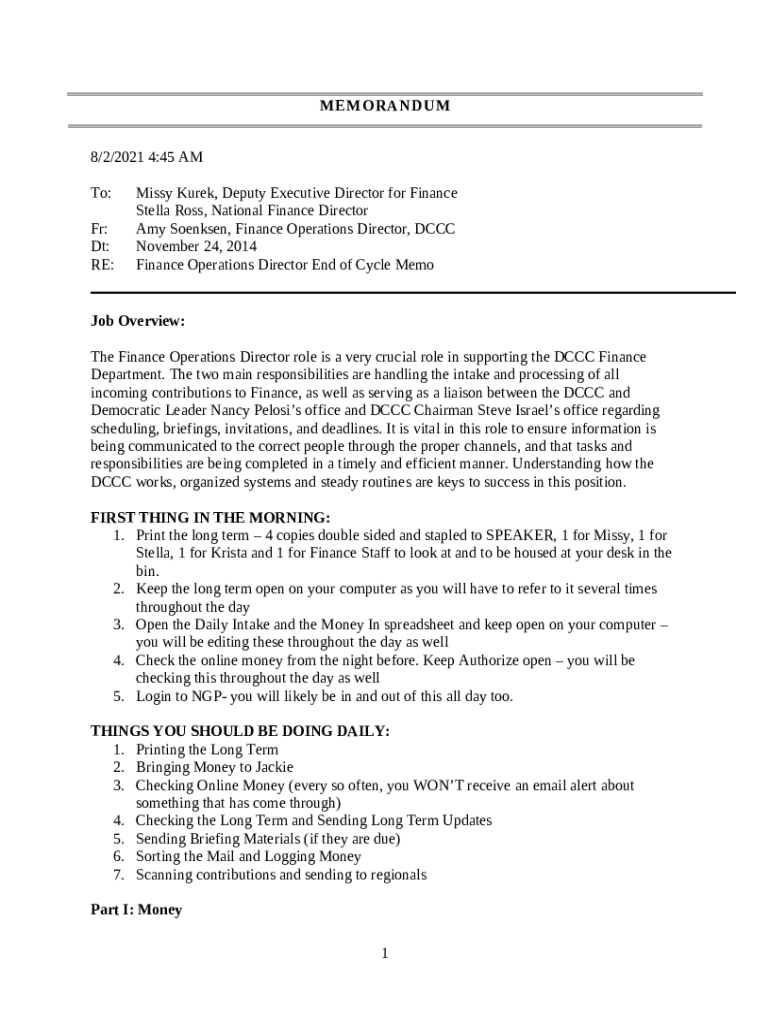 MEMORANDUM

8/2/2021 4:45 AM

To: Missy Kurek, Deputy Executive Director for Finance
Stella Ross, National Finance Director
Fr: Amy Soenksen, Finance Operations Director, DCCC
Dt: November 24, 2014
RE: Finance Operations Director End of Cycle Memo

Job Overview:

The Finance Operations Director role is a very crucial role in supporting the DCCC Finance Department. The two main responsibilities are handling the intake and processing of all incoming contributions to Finance, as well as serving as a liaison between the DCCC and Democratic Leader Nancy Pelosi's office and DCCC Chairman Steve Israel's office regarding scheduling, briefings, invitations, and deadlines. It is vital in this role to ensure information is being communicated to the correct people through the proper channels, and that tasks and responsibilities are being completed in a timely and efficient manner. Understanding how the DCCC works, organized systems and steady routines are keys to success in this position.

FIRST THING IN THE MORNING:
1. Print the long term – 4 copies double sided and stapled to SPEAKER, 1 for Missy, 1 for Stella, 1 for Krista and 1 for Finance Staff to look at and to be housed at your desk in the bin.
2. Keep the long term open on your computer as you will have to refer to it several times throughout the day
3. Open the Daily Intake and the Money In spreadsheet and keep open on your computer – you will be editing these throughout the day as well
4. Check the online money from the night before. Keep Authorize open – you will be checking this throughout the day as well
5. Login to NGP- you will likely be in and out of this all day too.

THINGS YOU SHOULD BE DOING DAILY:
1. Printing the Long Term
2. Bringing Money to Jackie
3. Checking Online Money (every so often, you WON'T receive an email alert about something that has come through)
4. Checking the Long Term and Sending Long Term Updates
5. Sending Briefing Materials (if they are due)
6. Sorting the Mail and Logging Money
7. Scanning contributions and sending to regionals

Part I: Money

1